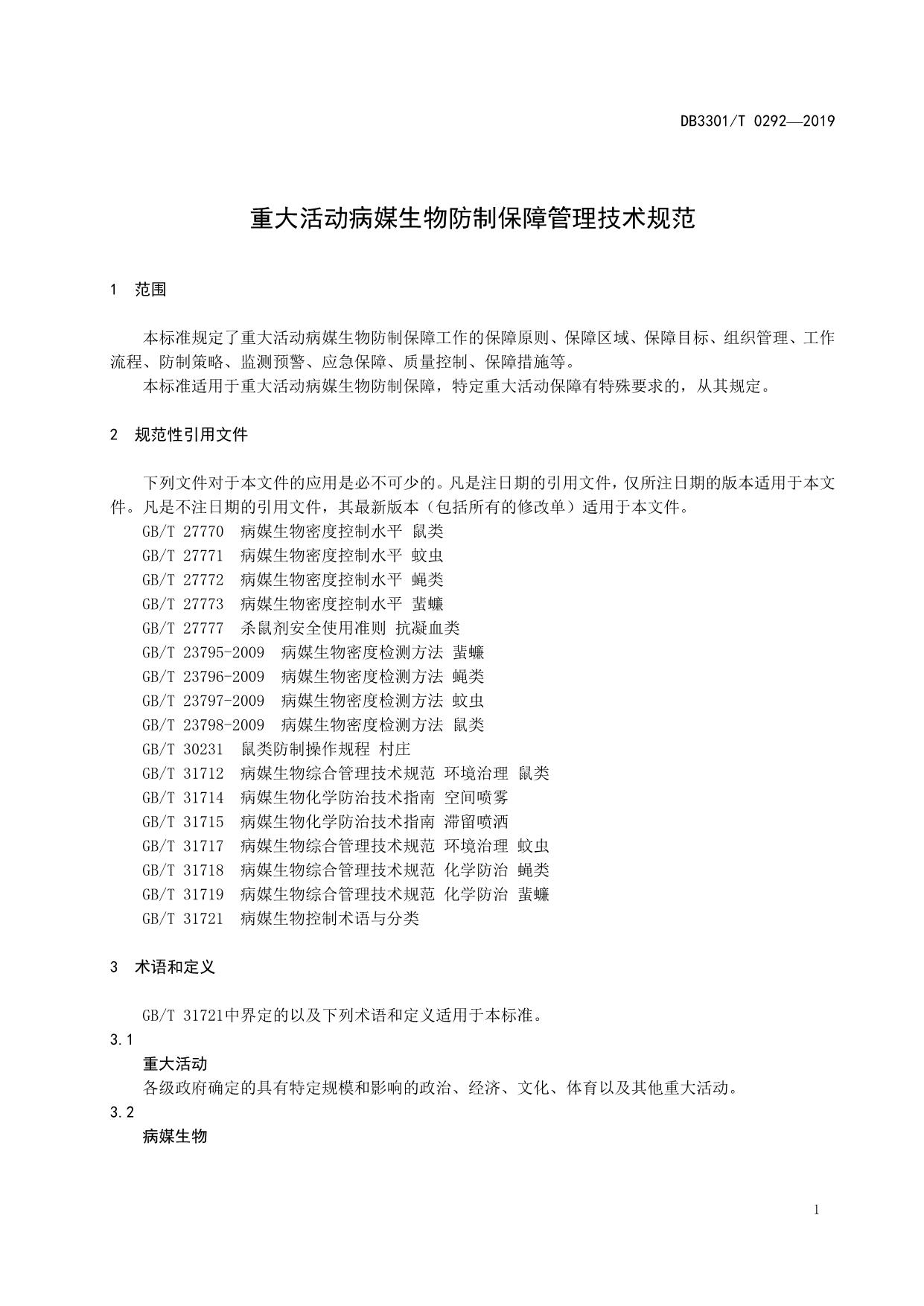 DB3301/T 0292—2019

重大活动病媒生物防制保障管理技术规范

1 范围

本标准规定了重大活动病媒生物防制保障工作的保障原则、保障区域、保障目标、组织管理、工作流程、防制策略、监测预警、应急保障、质量控制、保障措施等。

本标准适用于重大活动病媒生物防制保障，特定重大活动保障有特殊要求的，从其规定。

2 规范性引用文件

下列文件对于本文件的应用是必不可少的。凡是注日期的引用文件，仅所注日期的版本适用于本文件。凡是不注日期的引用文件，其最新版本（包括所有的修改单）适用于本文件。

GB/T 27770 病媒生物密度控制水平 鼠类

GB/T 27771 病媒生物密度控制水平 蚊虫

GB/T 27772 病媒生物密度控制水平 蝇类

GB/T 27773 病媒生物密度控制水平 蜚蠊

GB/T 27777 杀鼠剂安全使用准则 抗凝血类

GB/T 23795-2009 病媒生物密度检测方法 蜚蠊

GB/T 23796-2009 病媒生物密度检测方法 蝇类

GB/T 23797-2009 病媒生物密度检测方法 蚊虫

GB/T 23798-2009 病媒生物密度检测方法 鼠类

GB/T 30231 鼠类防制操作规程 村庄

GB/T 31712 病媒生物综合管理技术规范 环境治理 鼠类

GB/T 31714 病媒生物化学防治技术指南 空间喷雾

GB/T 31715 病媒生物化学防治技术指南 滞留喷洒

GB/T 31717 病媒生物综合管理技术规范 环境治理 蚊虫

GB/T 31718 病媒生物综合管理技术规范 化学防治 蝇类

GB/T 31719 病媒生物综合管理技术规范 化学防治 蜚蠊

GB/T 31721 病媒生物控制术语与分类

3 术语和定义

GB/T 31721中界定的以及下列术语和定义适用于本标准。

3.1

重大活动

各级政府确定的具有特定规模和影响的政治、经济、文化、体育以及其他重大活动。

3.2

病媒生物

1